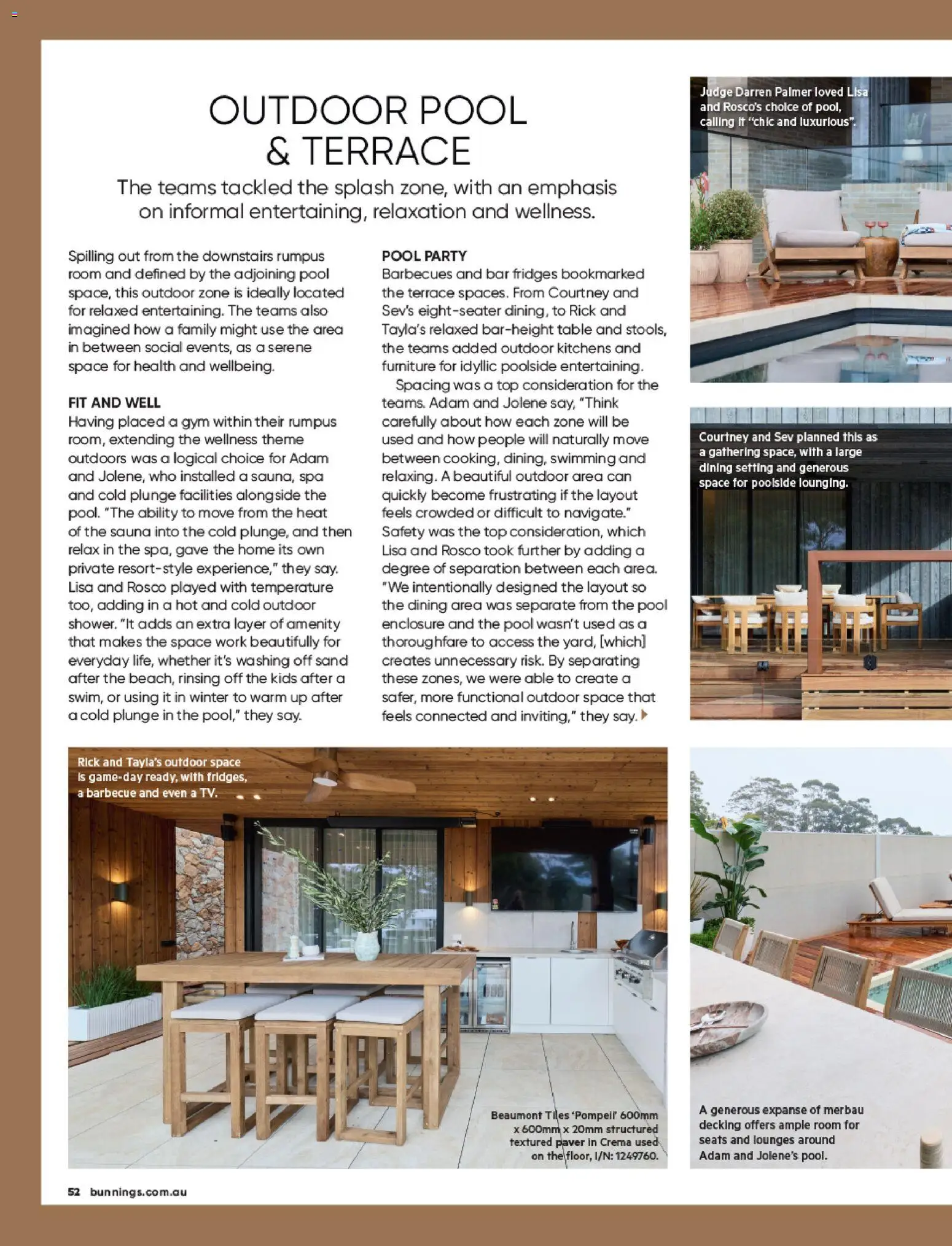 OUTDOOR POOL & TERRACE

The teams tackled the splash zone, with an emphasis on informal entertaining, relaxation and wellness.

Spilling out from the downstairs rumpus room and defined by the adjoining pool space, this outdoor zone is ideally located for relaxed entertaining. The teams also imagined how a family might use the area in between social events, as a serene space for health and wellbeing.

FIT AND WELL
Having placed a gym within their rumpus room, extending the wellness theme outdoors was a logical choice for Adam and Jolene, who installed a sauna, spa and cold plunge facilities alongside the pool. "The ability to move from the heat of the sauna into the cold plunge, and then relax in the spa, gave the home its own private resort-style experience," they say. Lisa and Rosco played with temperature too, adding in a hot and cold outdoor shower. "It adds an extra layer of amenity that makes the space work beautifully for everyday life, whether it's washing off sand after the beach, rinsing off the kids after a swim, or using it in winter to warm up after a cold plunge in the pool," they say.

POOL PARTY
Barbecues and bar fridges bookmarked the terrace spaces. From Courtney and Sev's eight-seater dining, to Rick and Tayla's relaxed bar-height table and stools, the teams added outdoor kitchens and furniture for idyllic poolside entertaining.

Spacing was a top consideration for the teams. Adam and Jolene say, "Think carefully about how each zone will be used and how people will naturally move between cooking, dining, swimming and relaxing. A beautiful outdoor area can quickly become frustrating if the layout feels crowded or difficult to navigate." Safety was the top consideration, which Lisa and Rosco took further by adding a degree of separation between each area. "We intentionally designed the layout so the dining area was separate from the pool enclosure and the pool wasn't used as a thoroughfare to access the yard, [which] creates unnecessary risk. By separating these zones, we were able to create a safer, more functional outdoor space that feels connected and inviting," they say.

Judge Darren Palmer loved Lisa and Rosco's choice of pool, calling it "chic and luxurious".

Courtney and Sev planned this as a gathering space, with a large dining setting and generous space for poolside lounging.

Rick and Tayla's outdoor space is game-day ready, with fridges, a barbecue and even a TV.

Beaumont Tiles 'Pompeii' 600mm x 600mm x 20mm structured textured paver in Crema used on the floor, I/N: 1249760.

A generous expanse of merbau decking offers ample room for seats and lounges around Adam and Jolene's pool.

52 bunnings.com.au